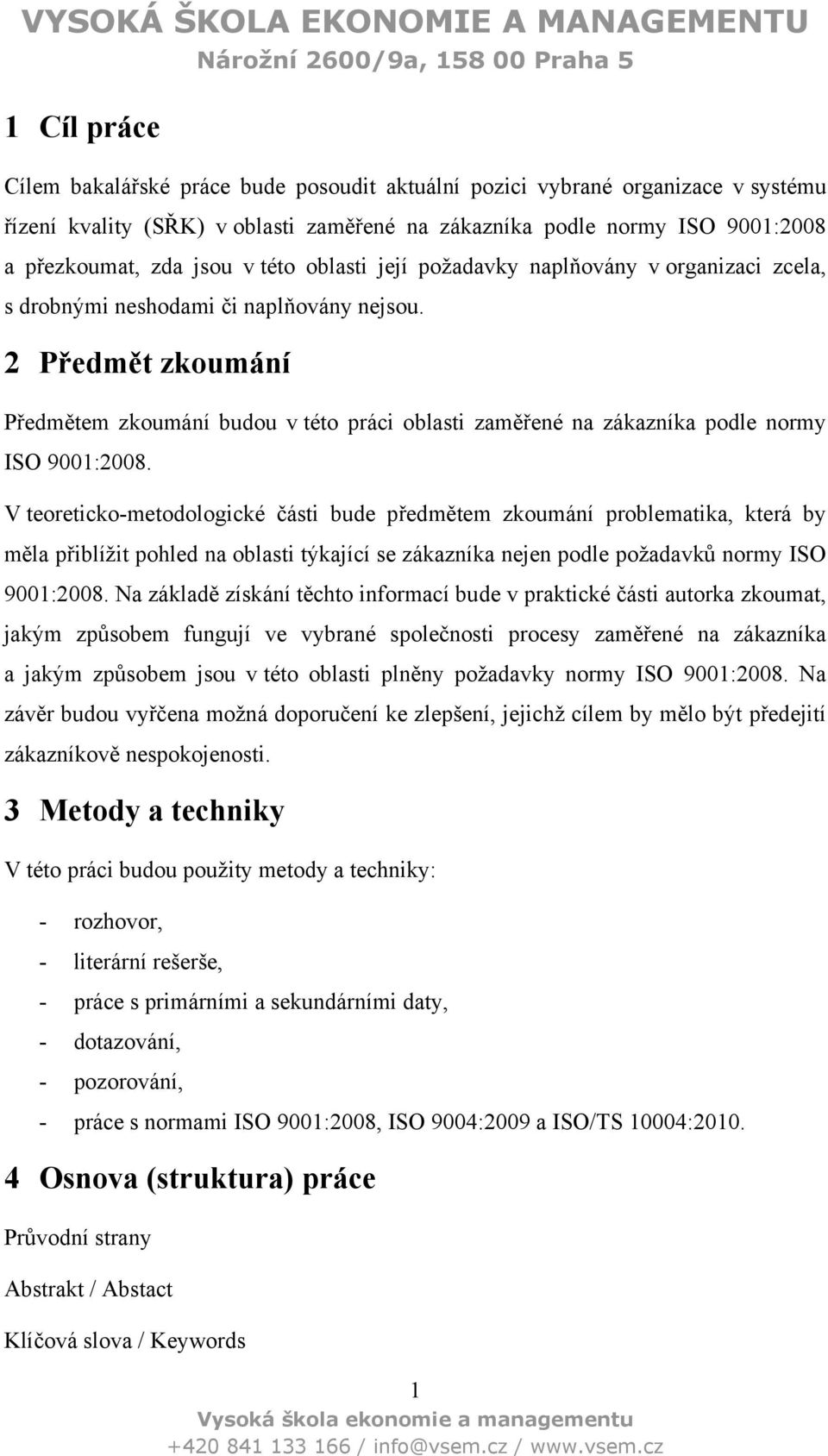 VYSOKÁ ŠKOLA EKONOMIE A MANAGEMENTU
Nárožní 2600/9a, 158 00 Praha 5

1 Cíl práce

Cílem bakalářské práce bude posoudit aktuální pozici vybrané organizace v systému řízení kvality (SŘK) v oblasti zaměřené na zákazníka podle normy ISO 9001:2008 a přezkoumat, zda jsou v této oblasti její požadavky naplňovány v organizaci zcela, s drobnými neshodami či naplňovány nejsou.

2 Předmět zkoumání

Předmětem zkoumání budou v této práci oblasti zaměřené na zákazníka podle normy ISO 9001:2008.

V teoreticko-metodologické části bude předmětem zkoumání problematika, která by měla přiblížit pohled na oblasti týkající se zákazníka nejen podle požadavků normy ISO 9001:2008. Na základě získání těchto informací bude v praktické části autorka zkoumat, jakým způsobem fungují ve vybrané společnosti procesy zaměřené na zákazníka a jakým způsobem jsou v této oblasti plněny požadavky normy ISO 9001:2008. Na závěr budou vyřčena možná doporučení ke zlepšení, jejichž cílem by mělo být předejití zákazníkově nespokojenosti.

3 Metody a techniky

V této práci budou použity metody a techniky:

- rozhovor,
- literární rešerše,
- práce s primárními a sekundárními daty,
- dotazování,
- pozorování,
- práce s normami ISO 9001:2008, ISO 9004:2009 a ISO/TS 10004:2010.

4 Osnova (struktura) práce

Průvodní strany

Abstrakt / Abstact

Klíčová slova / Keywords

1

Vysoká škola ekonomie a managementu
+420 841 133 166 / info@vsem.cz / www.vsem.cz